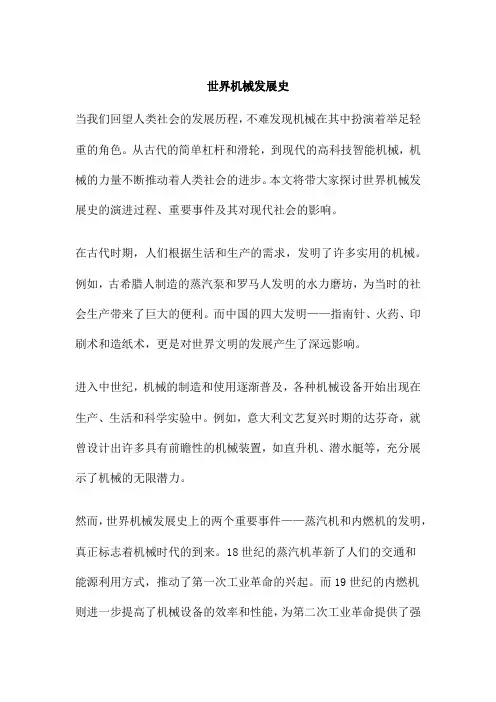 世界机械发展史

当我们回望人类社会的发展历程，不难发现机械在其中扮演着举足轻重的角色。从古代的简单杠杆和滑轮，到现代的高科技智能机械，机械的力量不断推动着人类社会的进步。本文将带大家探讨世界机械发展史的演进过程、重要事件及其对现代社会的影响。

在古代时期，人们根据生活和生产的需求，发明了许多实用的机械。例如，古希腊人制造的蒸汽泵和罗马人发明的水力磨坊，为当时的社会生产带来了巨大的便利。而中国的四大发明——指南针、火药、印刷术和造纸术，更是对世界文明的发展产生了深远影响。

进入中世纪，机械的制造和使用逐渐普及，各种机械设备开始出现在生产、生活和科学实验中。例如，意大利文艺复兴时期的达芬奇，就曾设计出许多具有前瞻性的机械装置，如直升机、潜水艇等，充分展示了机械的无限潜力。

然而，世界机械发展史上的两个重要事件——蒸汽机和内燃机的发明，真正标志着机械时代的到来。18世纪的蒸汽机革新了人们的交通和能源利用方式，推动了第一次工业革命的兴起。而19世纪的内燃机则进一步提高了机械设备的效率和性能，为第二次工业革命提供了强